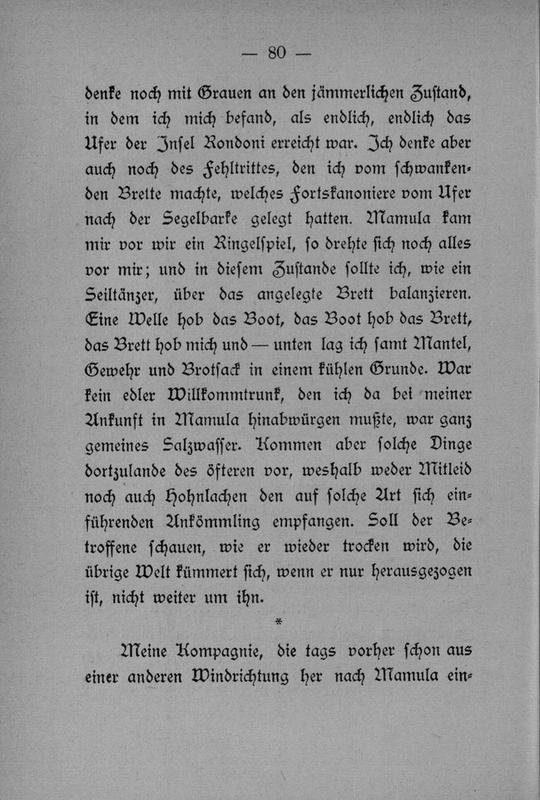 — 80 —

denke noch mit Grauen an den jämmerlichen Zustand, in dem ich mich befand, als endlich, endlich das Ufer der Insel Rondoni erreicht war. Ich denke aber auch noch des Fehltrittes, den ich vom schwankenden Brette machte, welches Fortskanoniere vom Ufer nach der Segelbarke gelegt hatten. Mamula kam mir vor wir ein Ringelspiel, so drehte sich noch alles vor mir; und in diesem Zustande sollte ich, wie ein Seiltänzer, über das angelegte Brett balanzieren. Eine Welle hob das Boot, das Boot hob das Brett, das Brett hob mich und — unten lag ich samt Mantel, Gewehr und Brotsack in einem kühlen Grunde. War kein edler Willkommtrunk, den ich da bei meiner Ankunft in Mamula hinabwürgen mußte, war ganz gemeines Salzwasser. Kommen aber solche Dinge dortzulande des öfteren vor, weshalb weder Mitleid noch auch Hohnlachen den auf solche Art sich einführenden Ankömmling empfangen. Soll der Betroffene schauen, wie er wieder trocken wird, die übrige Welt kümmert sich, wenn er nur herausgezogen ist, nicht weiter um ihn.

*

Meine Kompagnie, die tags vorher schon aus einer anderen Windrichtung her nach Mamula ein-